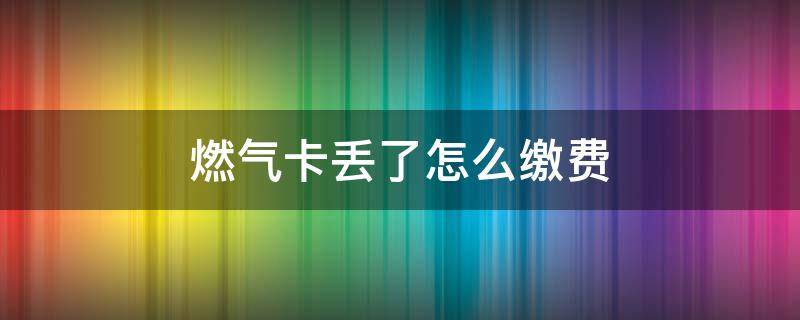 燃气卡丢了怎么缴费